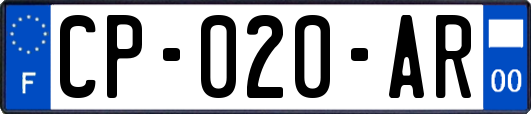 F

CP-020-AR

00